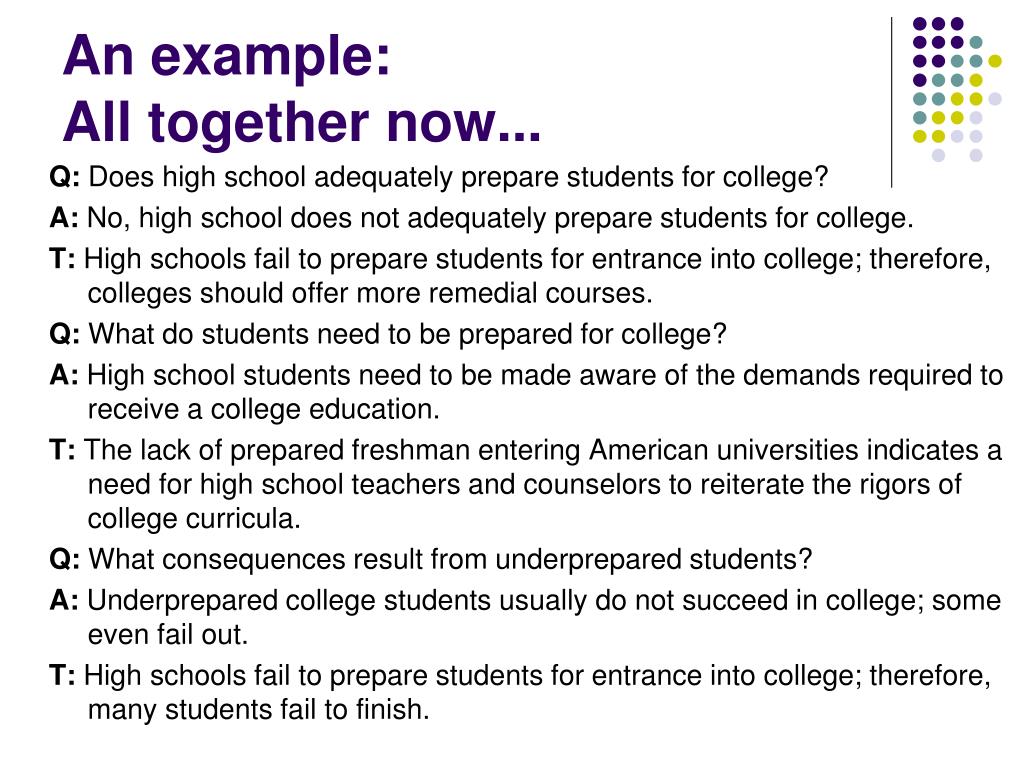 An example:
All together now...

Q: Does high school adequately prepare students for college?

A: No, high school does not adequately prepare students for college.

T: High schools fail to prepare students for entrance into college; therefore, colleges should offer more remedial courses.

Q: What do students need to be prepared for college?

A: High school students need to be made aware of the demands required to receive a college education.

T: The lack of prepared freshman entering American universities indicates a need for high school teachers and counselors to reiterate the rigors of college curricula.

Q: What consequences result from underprepared students?

A: Underprepared college students usually do not succeed in college; some even fail out.

T: High schools fail to prepare students for entrance into college; therefore, many students fail to finish.